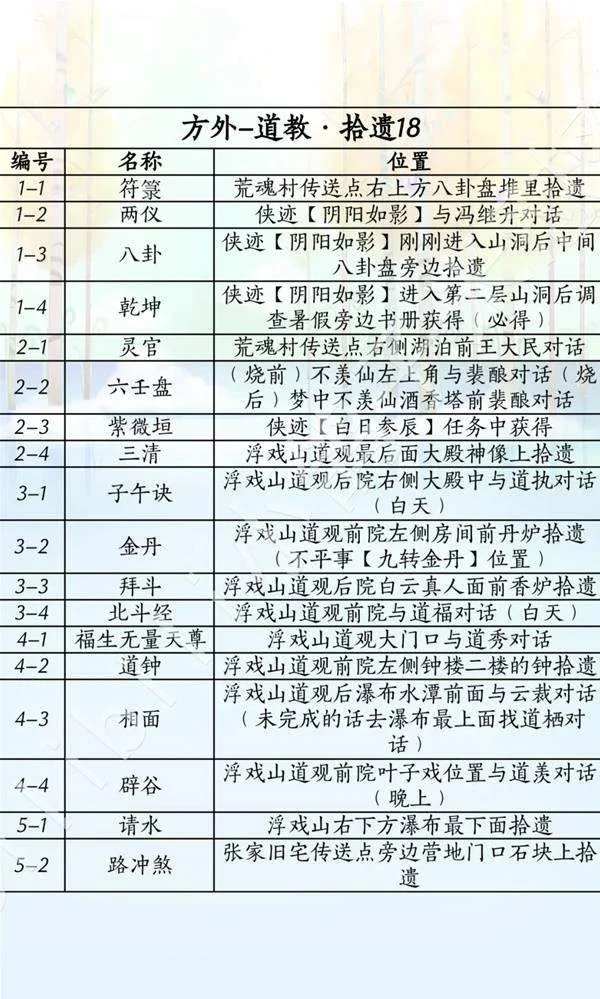 方外-道教·拾遗18

| 编号 | 名称 | 位置 |
|---|---|---|
| 1-1 | 符箓 | 荒魂村传送点右上方八卦盘堆里拾遗 |
| 1-2 | 两仪 | 侠迹【阴阳如影】与冯继升对话 |
| 1-3 | 八卦 | 侠迹【阴阳如影】刚刚进入山洞后中间八卦盘旁边拾遗 |
| 1-4 | 乾坤 | 侠迹【阴阳如影】进入第二层山洞后调查暑假旁边书册获得（必得） |
| 2-1 | 灵官 | 荒魂村传送点右侧湖泊前王大民对话 |
| 2-2 | 六壬盘 | （烧前）不羡仙左上角与裴酿对话（烧后）梦中不羡仙酒香塔前裴酿对话 |
| 2-3 | 紫微垣 | 侠迹【白日参辰】任务中获得 |
| 2-4 | 三清 | 浮戏山道观最后面大殿神像上拾遗 |
| 3-1 | 子午诀 | 浮戏山道观后院右侧大殿中与道执对话（白天） |
| 3-2 | 金丹 | 浮戏山道观前院左侧房间前丹炉拾遗（不平事【九转金丹】位置） |
| 3-3 | 拜斗 | 浮戏山道观后院白云真人面前香炉拾遗 |
| 3-4 | 北斗经 | 浮戏山道观前院与道福对话（白天） |
| 4-1 | 福生无量天尊 | 浮戏山道观大门口与道秀对话 |
| 4-2 | 道钟 | 浮戏山道观前院左侧钟楼二楼的钟拾遗 |
| 4-3 | 相面 | 浮戏山道观后瀑布水潭前面与云裁对话（未完成的话去瀑布最上面找道栖对话） |
| 4-4 | 辟谷 | 浮戏山道观前院叶子戏位置与道羡对话（晚上） |
| 5-1 | 请水 | 浮戏山右下方瀑布最下面拾遗 |
| 5-2 | 路冲煞 | 张家旧宅传送点旁边营地门口石块上拾遗 |